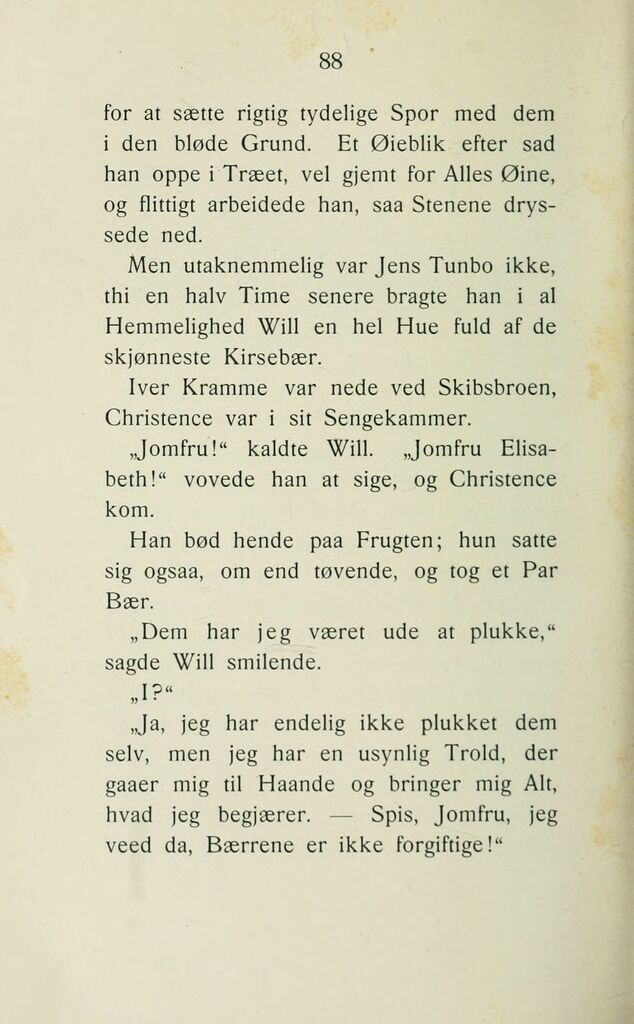 88

for at sætte rigtig tydelige Spor med dem i den bløde Grund. Et Øieblik efter sad han oppe i Træet, vel gjemt for Alles Øine, og flittigt arbeidede han, saa Stenene dryssede ned.

Men utaknemmelig var Jens Tunbo ikke, thi en halv Time senere bragte han i al Hemmelighed Will en hel Hue fuld af de skjønneste Kirsebær.

Iver Kramme var nede ved Skibsbroen, Christence var i sit Sengekammer.

„Jomfru!“ kaldte Will. „Jomfru Elisabeth!“ vovede han at sige, og Christence kom.

Han bød hende paa Frugten; hun satte sig ogsaa, om end tøvende, og tog et Par Bær.

„Dem har jeg været ude at plukke,“ sagde Will smilende.

„I?“

„Ja, jeg har endelig ikke plukket dem selv, men jeg har en usynlig Trold, der gaaer mig til Haande og bringer mig Alt, hvad jeg begjærer. — Spis, Jomfru, jeg veed da, Bærrene er ikke forgiftige!“